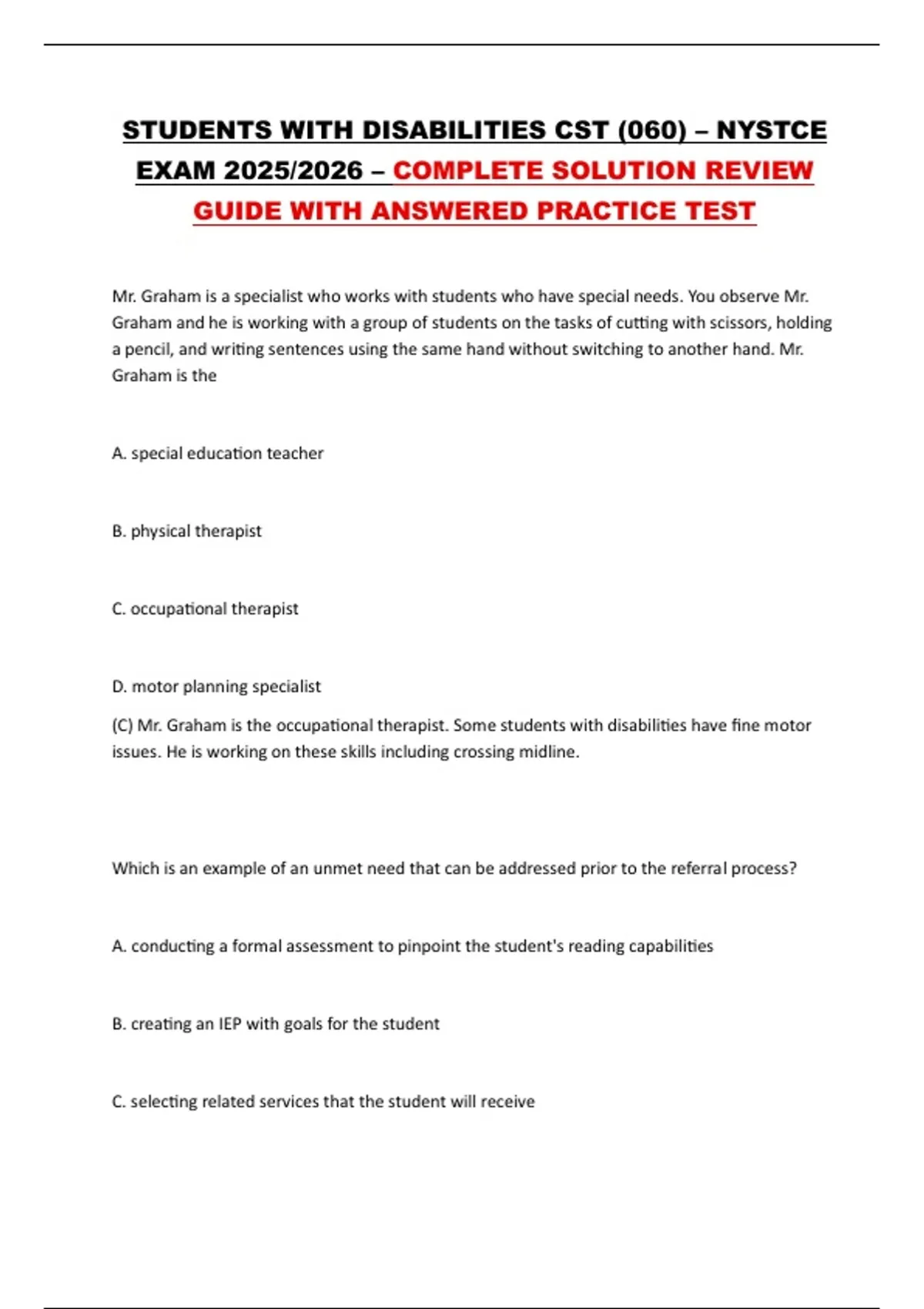 STUDENTS WITH DISABILITIES CST (060) – NYSTCE EXAM 2025/2026 – COMPLETE SOLUTION REVIEW GUIDE WITH ANSWERED PRACTICE TEST

Mr. Graham is a specialist who works with students who have special needs. You observe Mr. Graham and he is working with a group of students on the tasks of cutting with scissors, holding a pencil, and writing sentences using the same hand without switching to another hand. Mr. Graham is the

A. special education teacher

B. physical therapist

C. occupational therapist

D. motor planning specialist

(C) Mr. Graham is the occupational therapist. Some students with disabilities have fine motor issues. He is working on these skills including crossing midline.

Which is an example of an unmet need that can be addressed prior to the referral process?

A. conducting a formal assessment to pinpoint the student's reading capabilities

B. creating an IEP with goals for the student

C. selecting related services that the student will receive